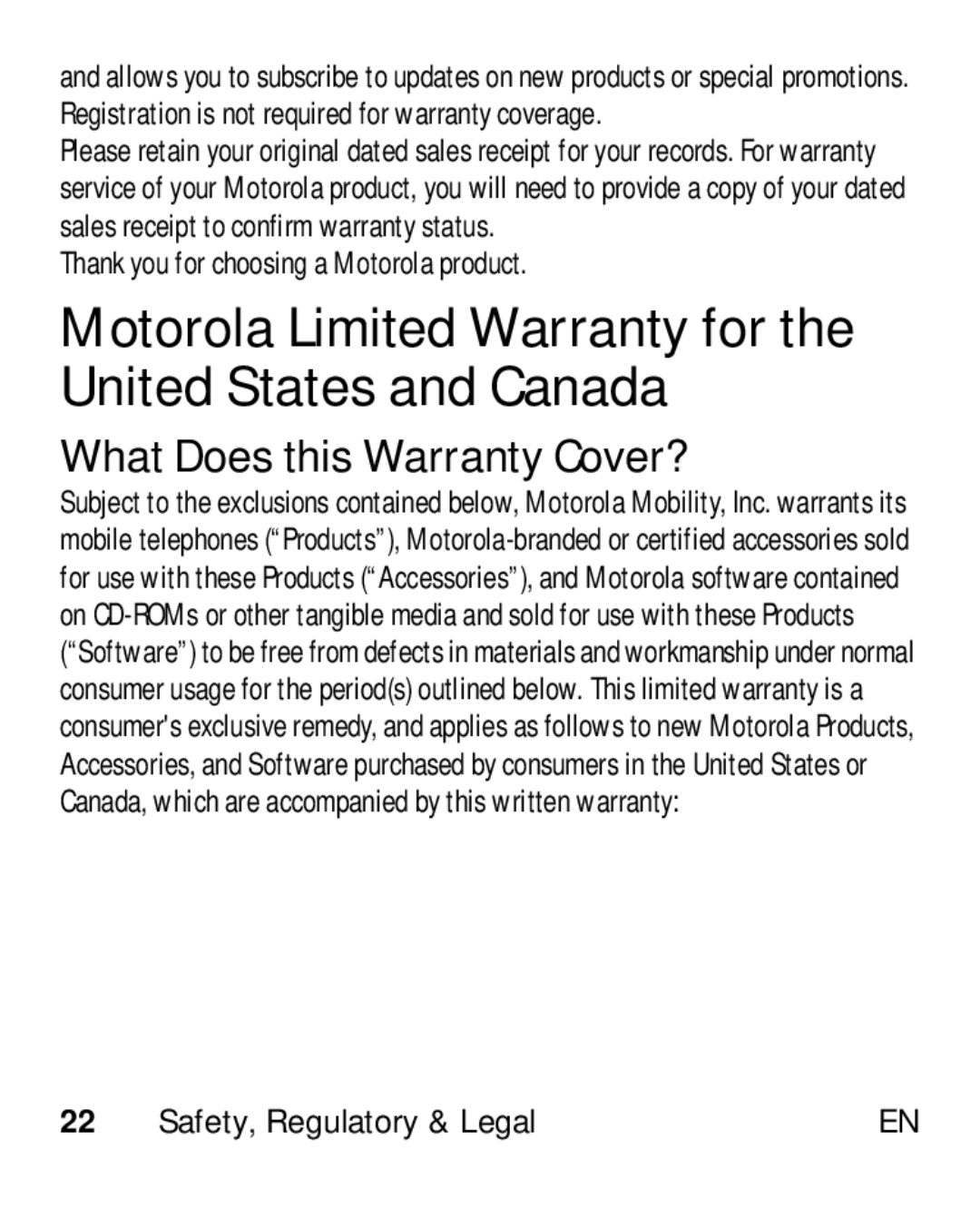 and allows you to subscribe to updates on new products or special promotions. Registration is not required for warranty coverage.

Please retain your original dated sales receipt for your records. For warranty service of your Motorola product, you will need to provide a copy of your dated sales receipt to confirm warranty status.

Thank you for choosing a Motorola product.

Motorola Limited Warranty for the United States and Canada

What Does this Warranty Cover?

Subject to the exclusions contained below, Motorola Mobility, Inc. warrants its mobile telephones (“Products”), Motorola-branded or certified accessories sold for use with these Products (“Accessories”), and Motorola software contained on CD-ROMs or other tangible media and sold for use with these Products (“Software”) to be free from defects in materials and workmanship under normal consumer usage for the period(s) outlined below. This limited warranty is a consumer's exclusive remedy, and applies as follows to new Motorola Products, Accessories, and Software purchased by consumers in the United States or Canada, which are accompanied by this written warranty:

22 Safety, Regulatory & Legal EN